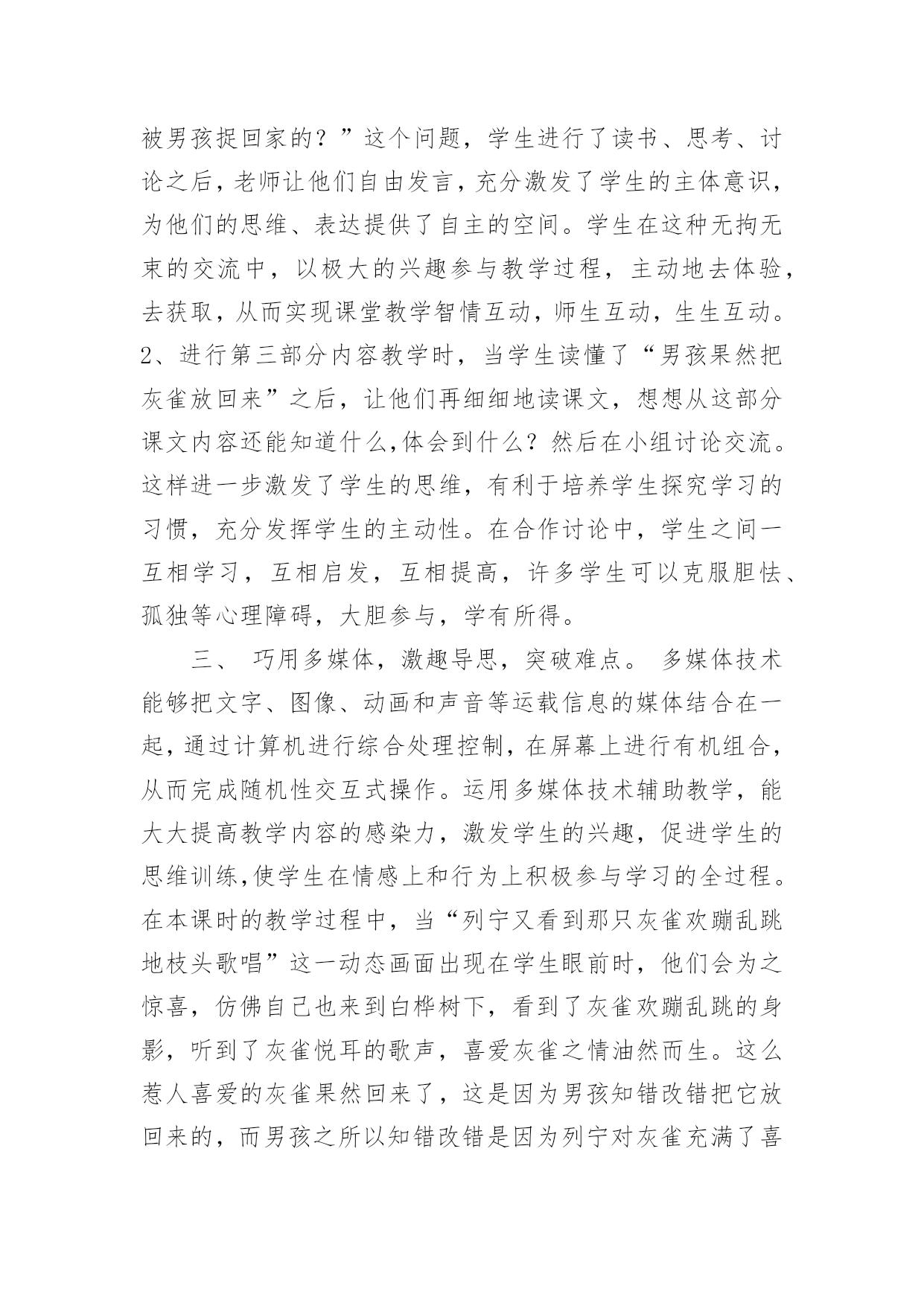 被男孩捉回家的？”这个问题，学生进行了读书、思考、讨论之后，老师让他们自由发言，充分激发了学生的主体意识，为他们的思维、表达提供了自主的空间。学生在这种无拘无束的交流中，以极大的兴趣参与教学过程，主动地去体验，去获取，从而实现课堂教学智情互动，师生互动，生生互动。2、进行第三部分内容教学时，当学生读懂了“男孩果然把灰雀放回来”之后，让他们再细细地读课文，想想从这部分课文内容还能知道什么,体会到什么？然后在小组讨论交流。这样进一步激发了学生的思维，有利于培养学生探究学习的习惯，充分发挥学生的主动性。在合作讨论中，学生之间一互相学习，互相启发，互相提高，许多学生可以克服胆怯、孤独等心理障碍，大胆参与，学有所得。

三、 巧用多媒体，激趣导思，突破难点。 多媒体技术能够把文字、图像、动画和声音等运载信息的媒体结合在一起，通过计算机进行综合处理控制，在屏幕上进行有机组合，从而完成随机性交互式操作。运用多媒体技术辅助教学，能大大提高教学内容的感染力，激发学生的兴趣，促进学生的思维训练,使学生在情感上和行为上积极参与学习的全过程。在本课时的教学过程中，当“列宁又看到那只灰雀欢蹦乱跳地枝头歌唱”这一动态画面出现在学生眼前时，他们会为之惊喜，仿佛自己也来到白桦树下，看到了灰雀欢蹦乱跳的身影，听到了灰雀悦耳的歌声，喜爱灰雀之情油然而生。这么惹人喜爱的灰雀果然回来了，这是因为男孩知错改错把它放回来的，而男孩之所以知错改错是因为列宁对灰雀充满了喜